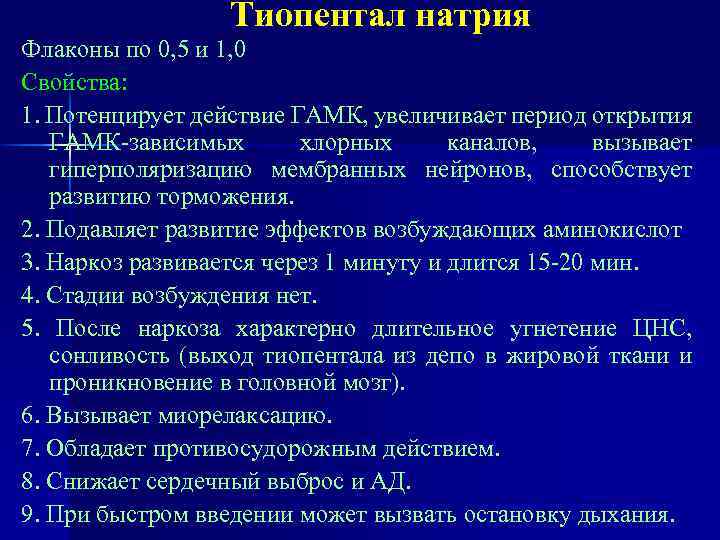 Тиопентал натрия

Флаконы по 0,5 и 1,0

Свойства:

1. Потенцирует действие ГАМК, увеличивает период открытия ГАМК-зависимых хлорных каналов, вызывает гиперполяризацию мембранных нейронов, способствует развитию торможения.

2. Подавляет развитие эффектов возбуждающих аминокислот

3. Наркоз развивается через 1 минуту и длится 15-20 мин.

4. Стадии возбуждения нет.

5. После наркоза характерно длительное угнетение ЦНС, сонливость (выход тиопентала из депо в жировой ткани и проникновение в головной мозг).

6. Вызывает миорелаксацию.

7. Обладает противосудорожным действием.

8. Снижает сердечный выброс и АД.

9. При быстром введении может вызвать остановку дыхания.